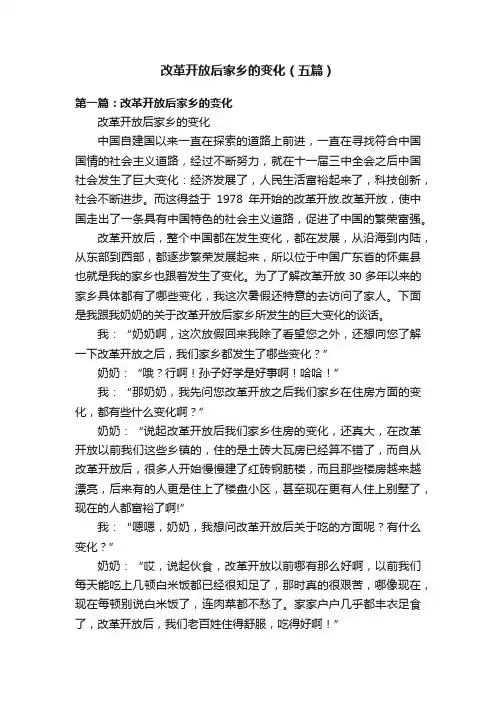 改革开放后家乡的变化（五篇）

第一篇：改革开放后家乡的变化

改革开放后家乡的变化

中国自建国以来一直在探索的道路上前进，一直在寻找符合中国国情的社会主义道路，经过不断努力，就在十一届三中全会之后中国社会发生了巨大变化：经济发展了，人民生活富裕起来了，科技创新，社会不断进步。而这得益于 1978 年开始的改革开放.改革开放，使中国走出了一条具有中国特色的社会主义道路，促进了中国的繁荣富强。

改革开放后，整个中国都在发生变化，都在发展，从沿海到内陆，从东部到西部，都逐步繁荣发展起来，所以位于中国广东省的怀集县也就是我的家乡也跟着发生了变化。为了了解改革开放 30 多年以来的家乡具体都有了哪些变化，我这次暑假还特意的去访问了家人。下面是我跟我奶奶的关于改革开放后家乡所发生的巨大变化的谈话。

我：“奶奶啊，这次放假回来我除了看望您之外，还想向您了解一下改革开放之后，我们家乡都发生了哪些变化？”

奶奶：“哦？行啊！孙子好学是好事啊！哈哈！”

我：“那奶奶，我先问您改革开放之后我们家乡在住房方面的变化，都有些什么变化啊？”

奶奶：“说起改革开放后我们家乡住房的变化，还真大，在改革开放以前我们这些乡镇的，住的是土砖大瓦房已经算不错了，而自从改革开放后，很多人开始慢慢建了红砖钢筋楼，而且那些楼房越来越漂亮，后来有的人更是住上了楼盘小区，甚至现在更有人住上别墅了，现在的人都富裕了啊!”

我：“嗯嗯，奶奶，我想问改革开放后关于吃的方面呢？有什么变化？”

奶奶：“哎，说起伙食，改革开放以前哪有那么好啊，以前我们每天能吃上几顿白米饭都已经很知足了，那时真的很艰苦，哪像现在，现在每顿别说白米饭了，连肉菜都不愁了。家家户户几乎都丰衣足食了，改革开放后，我们老百姓住得舒服，吃得好啊！”